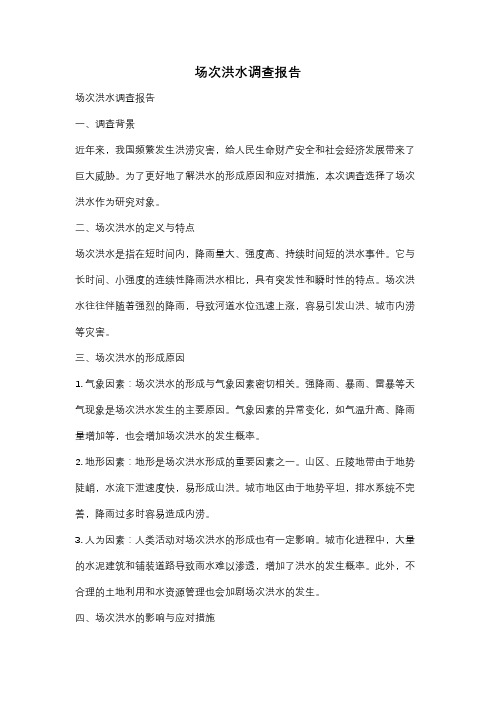 场次洪水调查报告

场次洪水调查报告

一、调查背景

近年来，我国频繁发生洪涝灾害，给人民生命财产安全和社会经济发展带来了巨大威胁。为了更好地了解洪水的形成原因和应对措施，本次调查选择了场次洪水作为研究对象。

二、场次洪水的定义与特点

场次洪水是指在短时间内，降雨量大、强度高、持续时间短的洪水事件。它与长时间、小强度的连续性降雨洪水相比，具有突发性和瞬时性的特点。场次洪水往往伴随着强烈的降雨，导致河道水位迅速上涨，容易引发山洪、城市内涝等灾害。

三、场次洪水的形成原因

1. 气象因素：场次洪水的形成与气象因素密切相关。强降雨、暴雨、雷暴等天气现象是场次洪水发生的主要原因。气象因素的异常变化，如气温升高、降雨量增加等，也会增加场次洪水的发生概率。

2. 地形因素：地形是场次洪水形成的重要因素之一。山区、丘陵地带由于地势陡峭，水流下泄速度快，易形成山洪。城市地区由于地势平坦，排水系统不完善，降雨过多时容易造成内涝。

3. 人为因素：人类活动对场次洪水的形成也有一定影响。城市化进程中，大量的水泥建筑和铺装道路导致雨水难以渗透，增加了洪水的发生概率。此外，不合理的土地利用和水资源管理也会加剧场次洪水的发生。

四、场次洪水的影响与应对措施